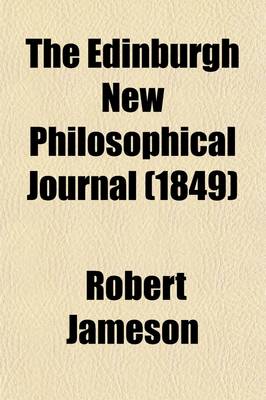 The Edinburgh New Philosophical Journal (1849)

Robert Jameson